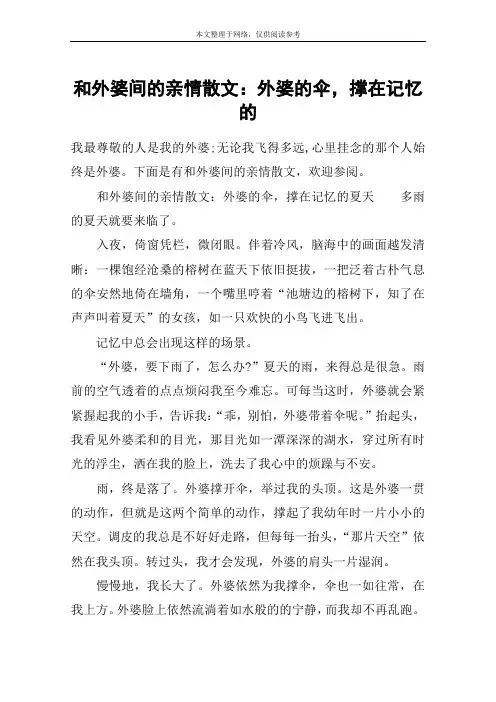 本文整理于网络，仅供阅读参考

和外婆间的亲情散文：外婆的伞，撑在记忆的

我最尊敬的人是我的外婆;无论我飞得多远,心里挂念的那个人始终是外婆。下面是有和外婆间的亲情散文，欢迎参阅。

和外婆间的亲情散文：外婆的伞，撑在记忆的夏天　　多雨的夏天就要来临了。

入夜，倚窗凭栏，微闭眼。伴着冷风，脑海中的画面越发清晰：一棵饱经沧桑的榕树在蓝天下依旧挺拔，一把泛着古朴气息的伞安然地倚在墙角，一个嘴里哼着“池塘边的榕树下，知了在声声叫着夏天”的女孩，如一只欢快的小鸟飞进飞出。

记忆中总会出现这样的场景。

“外婆，要下雨了，怎么办?”夏天的雨，来得总是很急。雨前的空气透着的点点烦闷我至今难忘。可每当这时，外婆就会紧紧握起我的小手，告诉我:“乖，别怕，外婆带着伞呢。”抬起头，我看见外婆柔和的目光，那目光如一潭深深的湖水，穿过所有时光的浮尘，洒在我的脸上，洗去了我心中的烦躁与不安。

雨，终是落了。外婆撑开伞，举过我的头顶。这是外婆一贯的动作，但就是这两个简单的动作，撑起了我幼年时一片小小的天空。调皮的我总是不好好走路，但每每一抬头，“那片天空”依然在我头顶。转过头，我才会发现，外婆的肩头一片湿润。

慢慢地，我长大了。外婆依然为我撑伞，伞也一如往常，在我上方。外婆脸上依然流淌着如水般的的宁静，而我却不再乱跑。